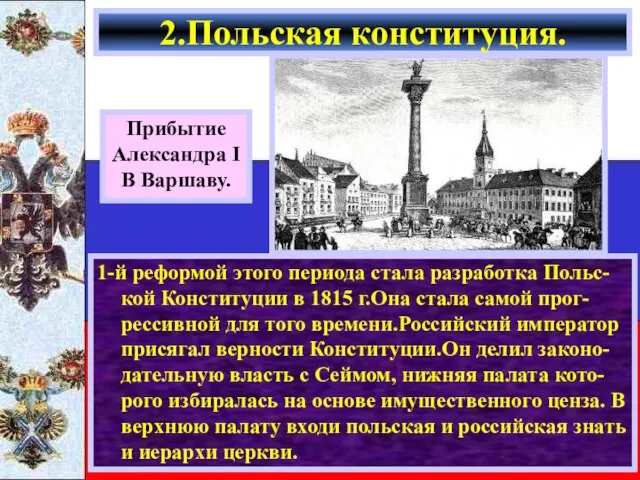 2.Польская конституция.

Прибытие Александра I В Варшаву.

1-й реформой этого периода стала разработка Польской Конституции в 1815 г.Она стала самой прогрессивной для того времени.Российский император присягал верности Конституции.Он делил законодательную власть с Сеймом, нижняя палата которого избиралась на основе имущественного ценза. В верхнюю палату входи польская и российская знать и иерархи церкви.